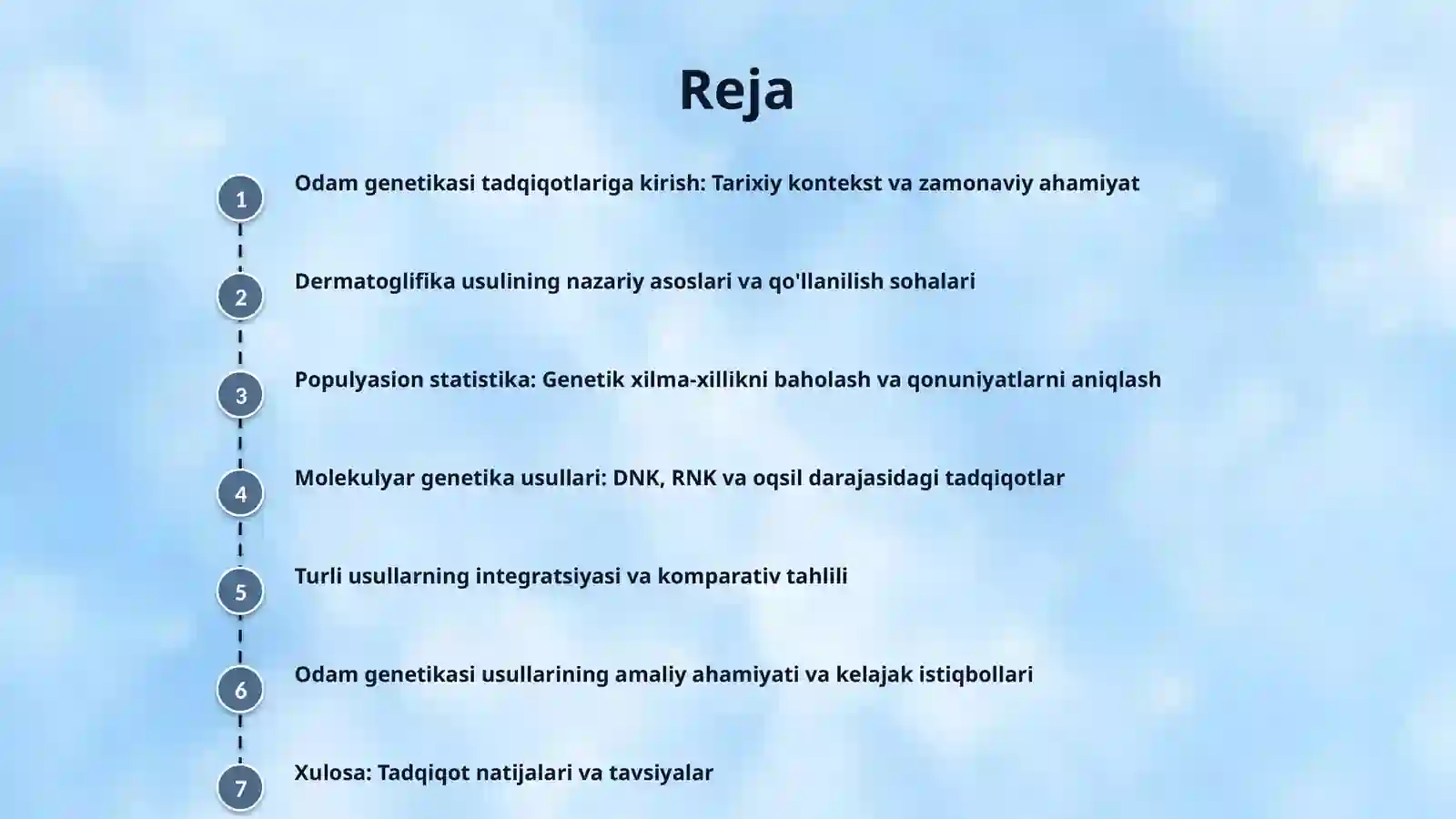 Reja

1 Odam genetikasi tadqiqotlariga kirish: Tarixiy kontekst va zamonaviy ahamiyat

2 Dermatoglifika usulining nazariy asoslari va qo'llanilish sohalari

3 Populyasion statistika: Genetik xilma-xillikni baholash va qonuniyatlarni aniqlash

4 Molekulyar genetika usullari: DNK, RNK va oqsil darajasidagi tadqiqotlar

5 Turli usullarning integratsiyasi va komparativ tahlili

6 Odam genetikasi usullarining amaliy ahamiyati va kelajak istiqbollari

7 Xulosa: Tadqiqot natijalari va tavsiyalar